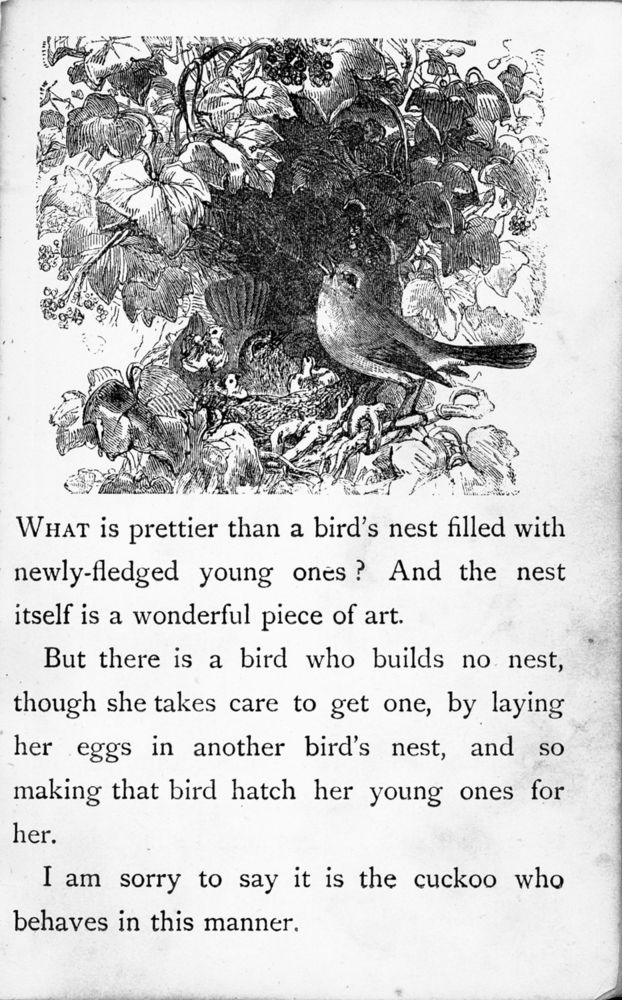 WHAT is prettier than a bird's nest filled with newly-fledged young ones? And the nest itself is a wonderful piece of art.

But there is a bird who builds no nest, though she takes care to get one, by laying her eggs in another bird's nest, and so making that bird hatch her young ones for her.

I am sorry to say it is the cuckoo who behaves in this manner.